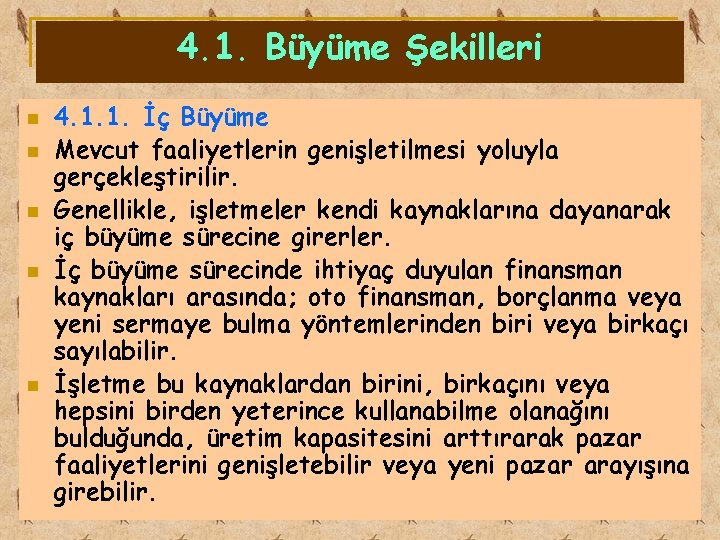 4.1. Büyüme Şekilleri

4.1.1. İç Büyüme

Mevcut faaliyetlerin genişletilmesi yoluyla gerçekleştirilir.

Genellikle, işletmeler kendi kaynaklarına dayanarak iç büyüme sürecine girerler.

İç büyüme sürecinde ihtiyaç duyulan finansman kaynakları arasında; oto finansman, borçlanma veya yeni sermaye bulma yöntemlerinden biri veya birkaçı sayılabilir.

İşletme bu kaynaklardan birini, birkaçını veya hepsini birden yeterince kullanabilme olanağını bulduğunda, üretim kapasitesini arttırarak pazar faaliyetlerini genişletebilir veya yeni pazar arayışına girebilir.